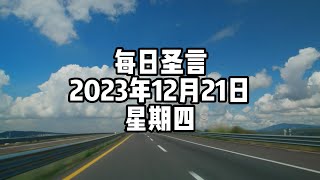 每日圣言
2023年12月21日
星期四